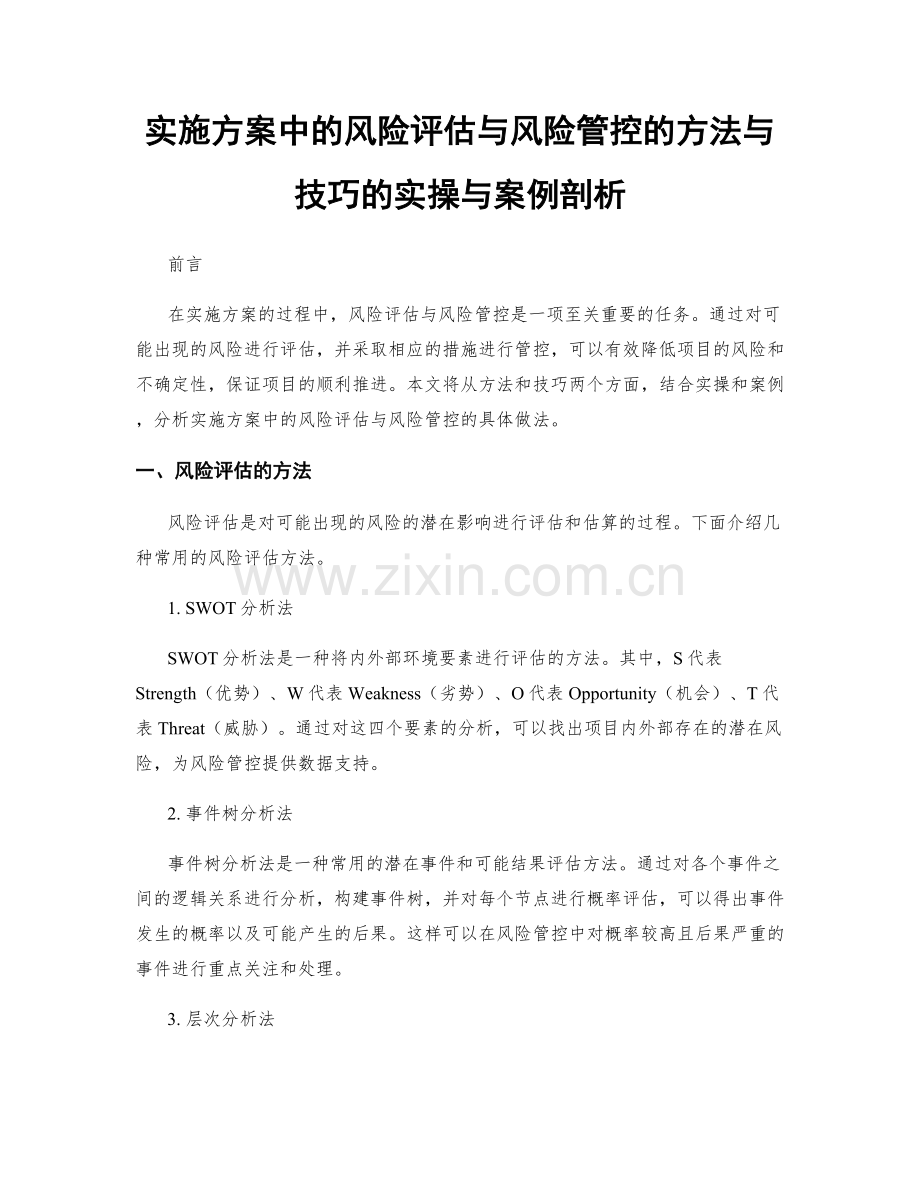 实施方案中的风险评估与风险管控的方法与技巧的实操与案例剖析

前言

在实施方案的过程中，风险评估与风险管控是一项至关重要的任务。通过对可能出现的风险进行评估，并采取相应的措施进行管控，可以有效降低项目的风险和不确定性，保证项目的顺利推进。本文将从方法和技巧两个方面，结合实操和案例，分析实施方案中的风险评估与风险管控的具体做法。

一、风险评估的方法

风险评估是对可能出现的风险的潜在影响进行评估和估算的过程。下面介绍几种常用的风险评估方法。

www.zixin.com.cn

1. SWOT 分析法

SWOT 分析法是一种将内外部环境要素进行评估的方法。其中，S 代表 Strength（优势）、W 代表 Weakness（劣势）、O 代表 Opportunity（机会）、T 代表 Threat（威胁）。通过对这四个要素的分析，可以找出项目内外部存在的潜在风险，为风险管控提供数据支持。

2. 事件树分析法

事件树分析法是一种常用的潜在事件和可能结果评估方法。通过对各个事件之间的逻辑关系进行分析，构建事件树，并对每个节点进行概率评估，可以得出事件发生的概率以及可能产生的后果。这样可以在风险管控中对概率较高且后果严重的事件进行重点关注和处理。

3. 层次分析法